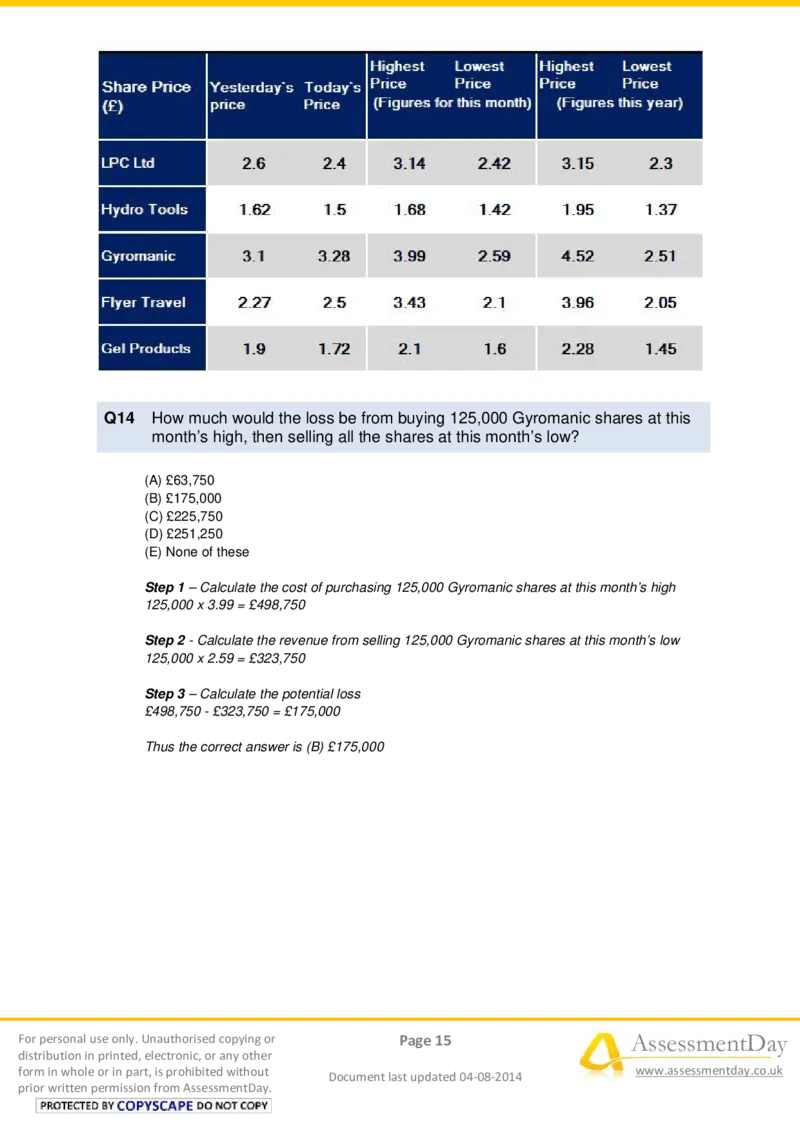 | Share Price (£) | Yesterday's price | Today's Price | Highest Price (Figures for this month) | Lowest Price | Highest Price (Figures this year) | Lowest Price |
|---|---|---|---|---|---|---|
| LPC Ltd | 2.6 | 2.4 | 3.14 | 2.42 | 3.15 | 2.3 |
| Hydro Tools | 1.62 | 1.5 | 1.68 | 1.42 | 1.95 | 1.37 |
| Gyromanic | 3.1 | 3.28 | 3.99 | 2.59 | 4.52 | 2.51 |
| Flyer Travel | 2.27 | 2.5 | 3.43 | 2.1 | 3.96 | 2.05 |
| Gel Products | 1.9 | 1.72 | 2.1 | 1.6 | 2.28 | 1.45 |

Q14 How much would the loss be from buying 125,000 Gyromanic shares at this month's high, then selling all the shares at this month's low?

(A) £63,750
(B) £175,000
(C) £225,750
(D) £251,250
(E) None of these

Step 1 – Calculate the cost of purchasing 125,000 Gyromanic shares at this month's high
125,000 x 3.99 = £498,750

Step 2 - Calculate the revenue from selling 125,000 Gyromanic shares at this month's low
125,000 x 2.59 = £323,750

Step 3 – Calculate the potential loss
£498,750 - £323,750 = £175,000

Thus the correct answer is (B) £175,000

For personal use only. Unauthorised copying or distribution in printed, electronic, or any other form in whole or in part, is prohibited without prior written permission from AssessmentDay.
PROTECTED BY COPYSCAPE DO NOT COPY

Page 15

Document last updated 04-08-2014

AssessmentDay
www.assessmentday.co.uk